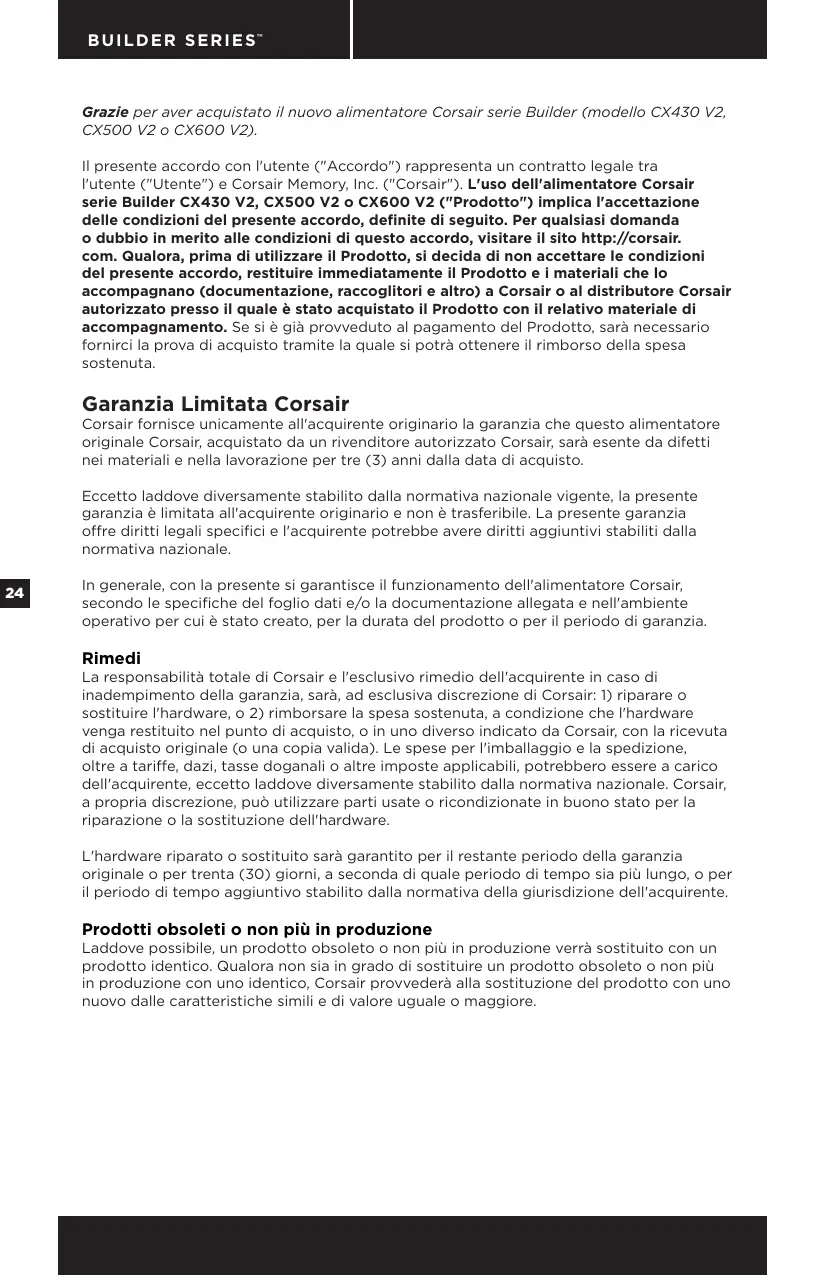 BUILDER SERIES™

Grazie per aver acquistato il nuovo alimentatore Corsair serie Builder (modello CX430 V2, CX500 V2 o CX600 V2).

Il presente accordo con l'utente ("Accordo") rappresenta un contratto legale tra l'utente ("Utente") e Corsair Memory, Inc. ("Corsair"). L'uso dell'alimentatore Corsair serie Builder CX430 V2, CX500 V2 o CX600 V2 ("Prodotto") implica l'accettazione delle condizioni del presente accordo, definite di seguito. Per qualsiasi domanda o dubbio in merito alle condizioni di questo accordo, visitare il sito http://corsair.com. Qualora, prima di utilizzare il Prodotto, si decida di non accettare le condizioni del presente accordo, restituire immediatamente il Prodotto e i materiali che lo accompagnano (documentazione, raccoglitori e altro) a Corsair o al distributore Corsair autorizzato presso il quale è stato acquistato il Prodotto con il relativo materiale di accompagnamento. Se si è già provveduto al pagamento del Prodotto, sarà necessario fornirci la prova di acquisto tramite la quale si potrà ottenere il rimborso della spesa sostenuta.

Garanzia Limitata Corsair
Corsair fornisce unicamente all'acquirente originario la garanzia che questo alimentatore originale Corsair, acquistato da un rivenditore autorizzato Corsair, sarà esente da difetti nei materiali e nella lavorazione per tre (3) anni dalla data di acquisto.

Eccetto laddove diversamente stabilito dalla normativa nazionale vigente, la presente garanzia è limitata all'acquirente originario e non è trasferibile. La presente garanzia offre diritti legali specifici e l'acquirente potrebbe avere diritti aggiuntivi stabiliti dalla normativa nazionale.

24

In generale, con la presente si garantisce il funzionamento dell'alimentatore Corsair, secondo le specifiche del foglio dati e/o la documentazione allegata e nell'ambiente operativo per cui è stato creato, per la durata del prodotto o per il periodo di garanzia.

Rimedi
La responsabilità totale di Corsair e l'esclusivo rimedio dell'acquirente in caso di inadempimento della garanzia, sarà, ad esclusiva discrezione di Corsair: 1) riparare o sostituire l'hardware, o 2) rimborsare la spesa sostenuta, a condizione che l'hardware venga restituito nel punto di acquisto, o in uno diverso indicato da Corsair, con la ricevuta di acquisto originale (o una copia valida). Le spese per l'imballaggio e la spedizione, oltre a tariffe, dazi, tasse doganali o altre imposte applicabili, potrebbero essere a carico dell'acquirente, eccetto laddove diversamente stabilito dalla normativa nazionale. Corsair, a propria discrezione, può utilizzare parti usate o ricondizionate in buono stato per la riparazione o la sostituzione dell'hardware.

L'hardware riparato o sostituito sarà garantito per il restante periodo della garanzia originale o per trenta (30) giorni, a seconda di quale periodo di tempo sia più lungo, o per il periodo di tempo aggiuntivo stabilito dalla normativa della giurisdizione dell'acquirente.

Prodotti obsoleti o non più in produzione
Laddove possibile, un prodotto obsoleto o non più in produzione verrà sostituito con un prodotto identico. Qualora non sia in grado di sostituire un prodotto obsoleto o non più in produzione con uno identico, Corsair provvederà alla sostituzione del prodotto con uno nuovo dalle caratteristiche simili e di valore uguale o maggiore.